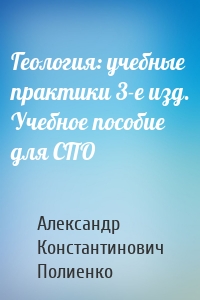 Геология: учебные практики 3-е изд. Учебное пособие для СПО

Александр Константинович Полиенко